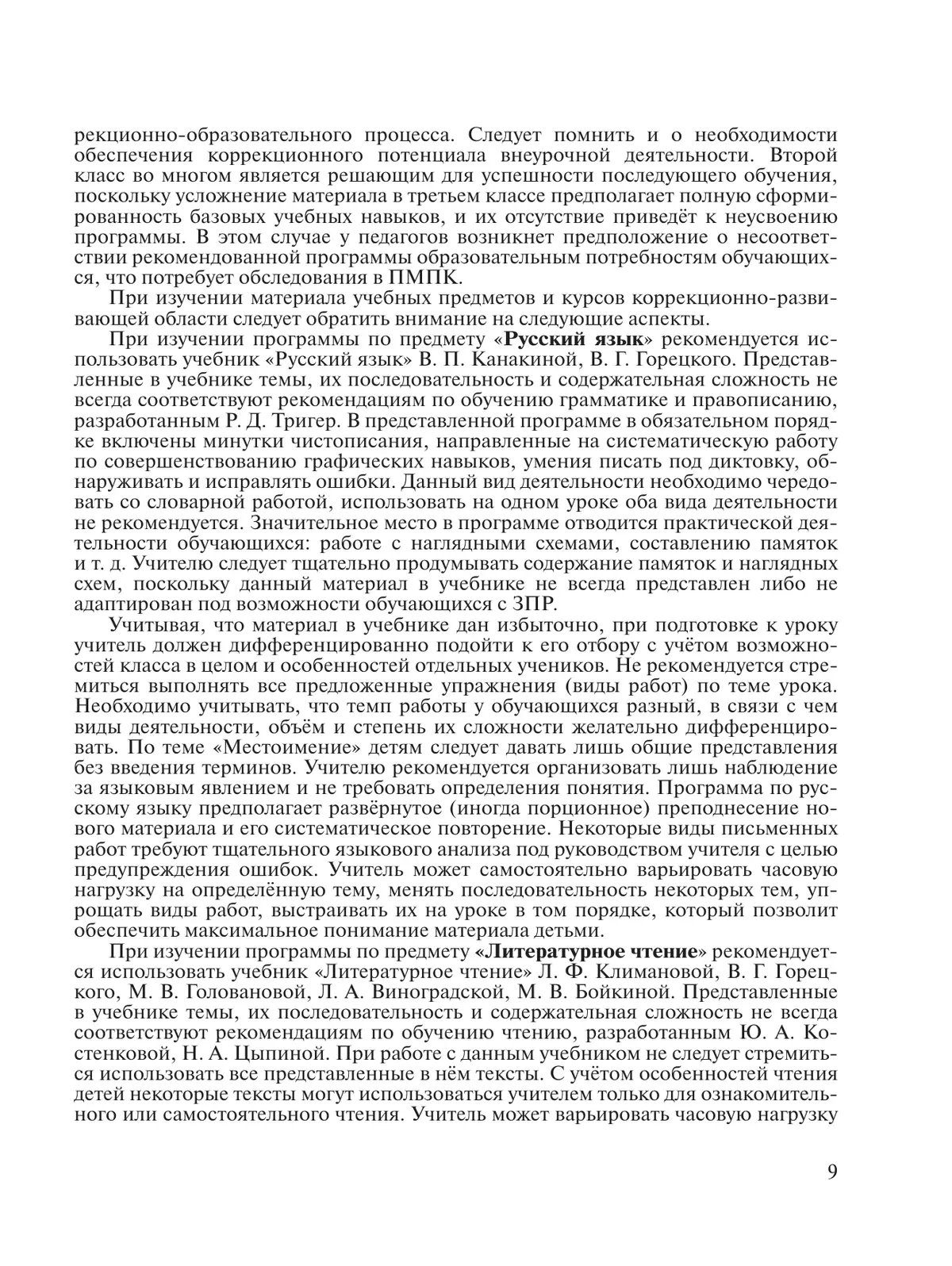 рекционно-образовательного процесса. Следует помнить и о необходимости обеспечения коррекционного потенциала внеурочной деятельности. Второй класс во многом является решающим для успешности последующего обучения, поскольку усложнение материала в третьем классе предполагает полную сформированность базовых учебных навыков, и их отсутствие приведёт к неусвоению программы. В этом случае у педагогов возникнет предположение о несоответствии рекомендованной программы образовательным потребностям обучающихся, что потребует обследования в ПМПК.

При изучении материала учебных предметов и курсов коррекционно-развивающей области следует обратить внимание на следующие аспекты.

При изучении программы по предмету «Русский язык» рекомендуется использовать учебник «Русский язык» В. П. Канакиной, В. Г. Горецкого. Представленные в учебнике темы, их последовательность и содержательная сложность не всегда соответствуют рекомендациям по обучению грамматике и правописанию, разработанным Р. Д. Тригер. В представленной программе в обязательном порядке включены минутки чистописания, направленные на систематическую работу по совершенствованию графических навыков, умения писать под диктовку, обнаруживать и исправлять ошибки. Данный вид деятельности необходимо чередовать со словарной работой, использовать на одном уроке оба вида деятельности не рекомендуется. Значительное место в программе отводится практической деятельности обучающихся: работе с наглядными схемами, составлению памяток и т. д. Учителю следует тщательно продумывать содержание памяток и наглядных схем, поскольку данный материал в учебнике не всегда представлен либо не адаптирован под возможности обучающихся с ЗПР.

Учитывая, что материал в учебнике дан избыточно, при подготовке к уроку учитель должен дифференцированно подойти к его отбору с учётом возможностей класса в целом и особенностей отдельных учеников. Не рекомендуется стремиться выполнять все предложенные упражнения (виды работ) по теме урока. Необходимо учитывать, что темп работы у обучающихся разный, в связи с чем виды деятельности, объём и степень их сложности желательно дифференцировать. По теме «Местоимение» детям следует давать лишь общие представления без введения терминов. Учителю рекомендуется организовать лишь наблюдение за языковым явлением и не требовать определения понятия. Программа по русскому языку предполагает развёрнутое (иногда порционное) преподнесение нового материала и его систематическое повторение. Некоторые виды письменных работ требуют тщательного языкового анализа под руководством учителя с целью предупреждения ошибок. Учитель может самостоятельно варьировать часовую нагрузку на определённую тему, менять последовательность некоторых тем, упрощать виды работ, выстраивать их на уроке в том порядке, который позволит обеспечить максимальное понимание материала детьми.

При изучении программы по предмету «Литературное чтение» рекомендуется использовать учебник «Литературное чтение» Л. Ф. Климановой, В. Г. Горецкого, М. В. Головановой, Л. А. Виноградской, М. В. Бойкиной. Представленные в учебнике темы, их последовательность и содержательная сложность не всегда соответствуют рекомендациям по обучению чтению, разработанным Ю. А. Костенковой, Н. А. Цыпиной. При работе с данным учебником не следует стремиться использовать все представленные в нём тексты. С учётом особенностей чтения детей некоторые тексты могут использоваться учителем только для ознакомительного или самостоятельного чтения. Учитель может варьировать часовую нагрузку

9